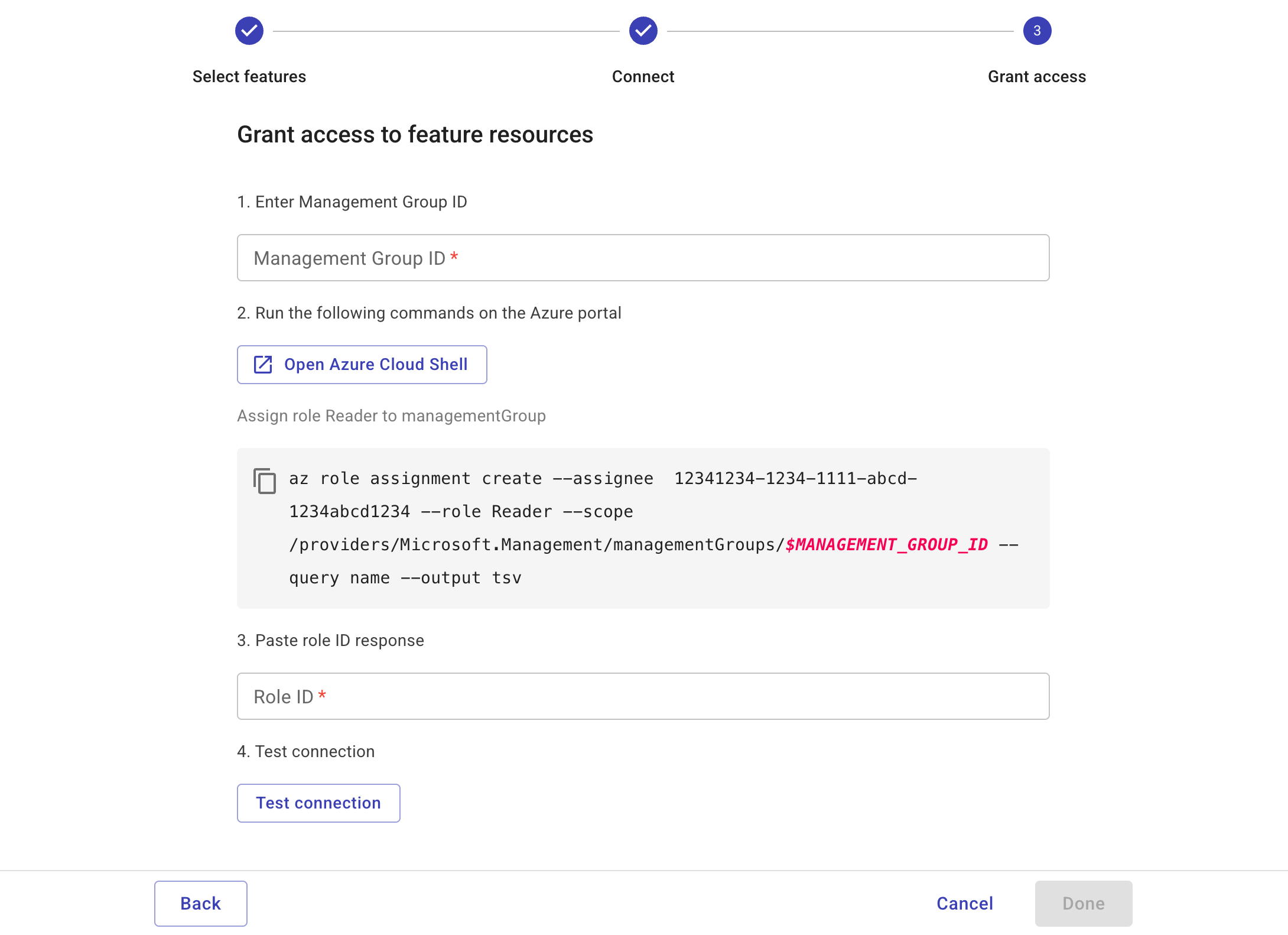 Select features

Connect

3

Grant access

Grant access to feature resources

1. Enter Management Group ID

Management Group ID *

2. Run the following commands on the Azure portal

Open Azure Cloud Shell

Assign role Reader to managementGroup

az role assignment create --assignee 12341234-1234-1111-abcd-1234abcd1234 --role Reader --scope /providers/Microsoft.Management/managementGroups/$MANAGEMENT_GROUP_ID --query name --output tsv

3. Paste role ID response

Role ID *

4. Test connection

Test connection

Back

Cancel

Done